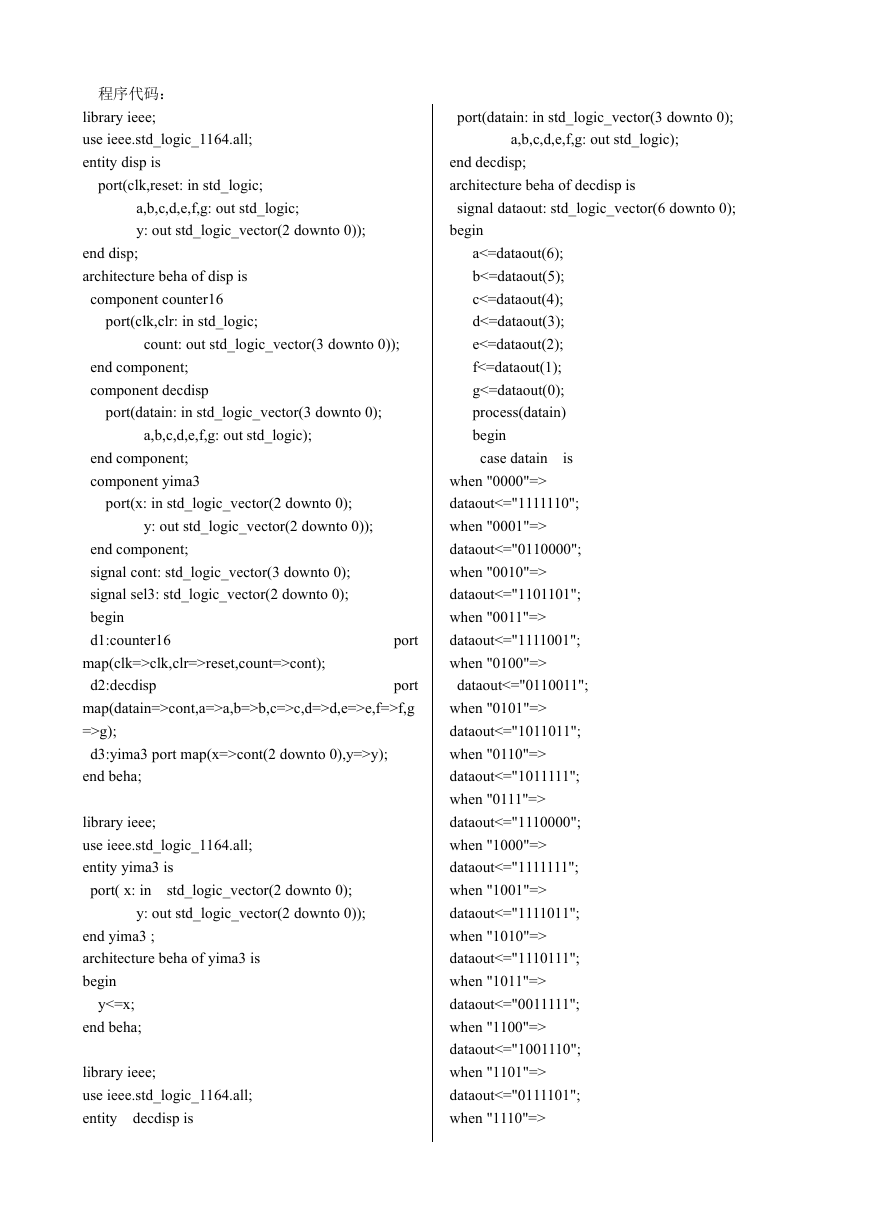 程序代码：
library ieee;
use ieee.std_logic_1164.all;
entity disp is
port(clk,reset: in std_logic;
a,b,c,d,e,f,g: out std_logic;
y: out std_logic_vector(2 downto 0));
end disp;
architecture beha of disp is
component counter16
port(clk,clr: in std_logic;
count: out std_logic_vector(3 downto 0));
end component;
component decdisp
port(datain: in std_logic_vector(3 downto 0);
a,b,c,d,e,f,g: out std_logic);
end component;
component yima3
port(x: in std_logic_vector(2 downto 0);
y: out std_logic_vector(2 downto 0));
end component;
signal cont: std_logic_vector(3 downto 0);
signal sel3: std_logic_vector(2 downto 0);
begin
d1:counter16 port map(clk=>clk,clr=>reset,count=>cont);
d2:decdisp port map(datain=>cont,a=>a,b=>b,c=>c,d=>d,e=>e,f=>f,g=>g);
d3:yima3 port map(x=>cont(2 downto 0),y=>y);
end beha;

library ieee;
use ieee.std_logic_1164.all;
entity yima3 is
port( x: in std_logic_vector(2 downto 0);
y: out std_logic_vector(2 downto 0));
end yima3 ;
architecture beha of yima3 is
begin
y<=x;
end beha;

library ieee;
use ieee.std_logic_1164.all;
entity decdisp is
port(datain: in std_logic_vector(3 downto 0);
a,b,c,d,e,f,g: out std_logic);
end decdisp;
architecture beha of decdisp is
signal dataout: std_logic_vector(6 downto 0);
begin
a<=dataout(6);
b<=dataout(5);
c<=dataout(4);
d<=dataout(3);
e<=dataout(2);
f<=dataout(1);
g<=dataout(0);
process(datain)
begin
case datain is
when "0000"=>
dataout<="1111110";
when "0001"=>
dataout<="0110000";
when "0010"=>
dataout<="1101101";
when "0011"=>
dataout<="1111001";
when "0100"=>
dataout<="0110011";
when "0101"=>
dataout<="1011011";
when "0110"=>
dataout<="1011111";
when "0111"=>
dataout<="1110000";
when "1000"=>
dataout<="1111111";
when "1001"=>
dataout<="1111011";
when "1010"=>
dataout<="1110111";
when "1011"=>
dataout<="0011111";
when "1100"=>
dataout<="1001110";
when "1101"=>
dataout<="0111101";
when "1110"=>